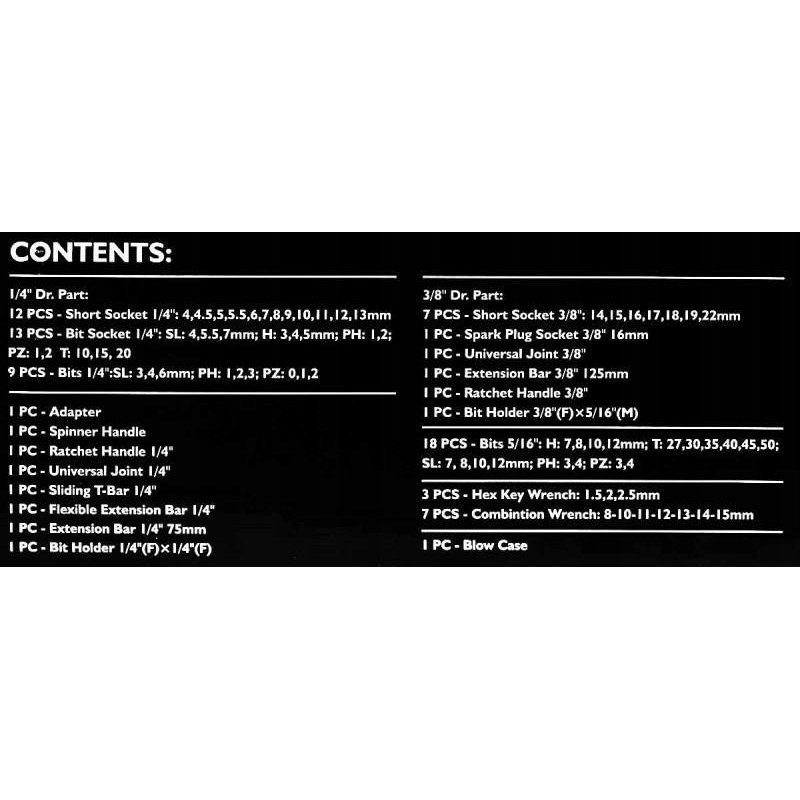 CONTENTS:

1/4" Dr. Part:
12 PCS - Short Socket 1/4": 4,4.5,5,5.5,6,7,8,9,10,11,12,13mm
13 PCS - Bit Socket 1/4": SL: 4,5.5,7mm; H: 3,4,5mm; PH: 1,2; PZ: 1,2 T: 10,15, 20
9 PCS - Bits 1/4":SL: 3,4,6mm; PH: 1,2,3; PZ: 0,1,2

1 PC - Adapter
1 PC - Spinner Handle
1 PC - Ratchet Handle 1/4"
1 PC - Universal Joint 1/4"
1 PC - Sliding T-Bar 1/4"
1 PC - Flexible Extension Bar 1/4"
1 PC - Extension Bar 1/4" 75mm
1 PC - Bit Holder 1/4"(F)×1/4"(F)

3/8" Dr. Part:
7 PCS - Short Socket 3/8": 14,15,16,17,18,19,22mm
1 PC - Spark Plug Socket 3/8" 16mm
1 PC - Universal Joint 3/8"
1 PC - Extension Bar 3/8" 125mm
1 PC - Ratchet Handle 3/8"
1 PC - Bit Holder 3/8"(F)×5/16"(M)

18 PCS - Bits 5/16": H: 7,8,10,12mm; T: 27,30,35,40,45,50; SL: 7, 8,10,12mm; PH: 3,4; PZ: 3,4

3 PCS - Hex Key Wrench: 1.5,2,2.5mm
7 PCS - Combintion Wrench: 8-10-11-12-13-14-15mm

1 PC - Blow Case